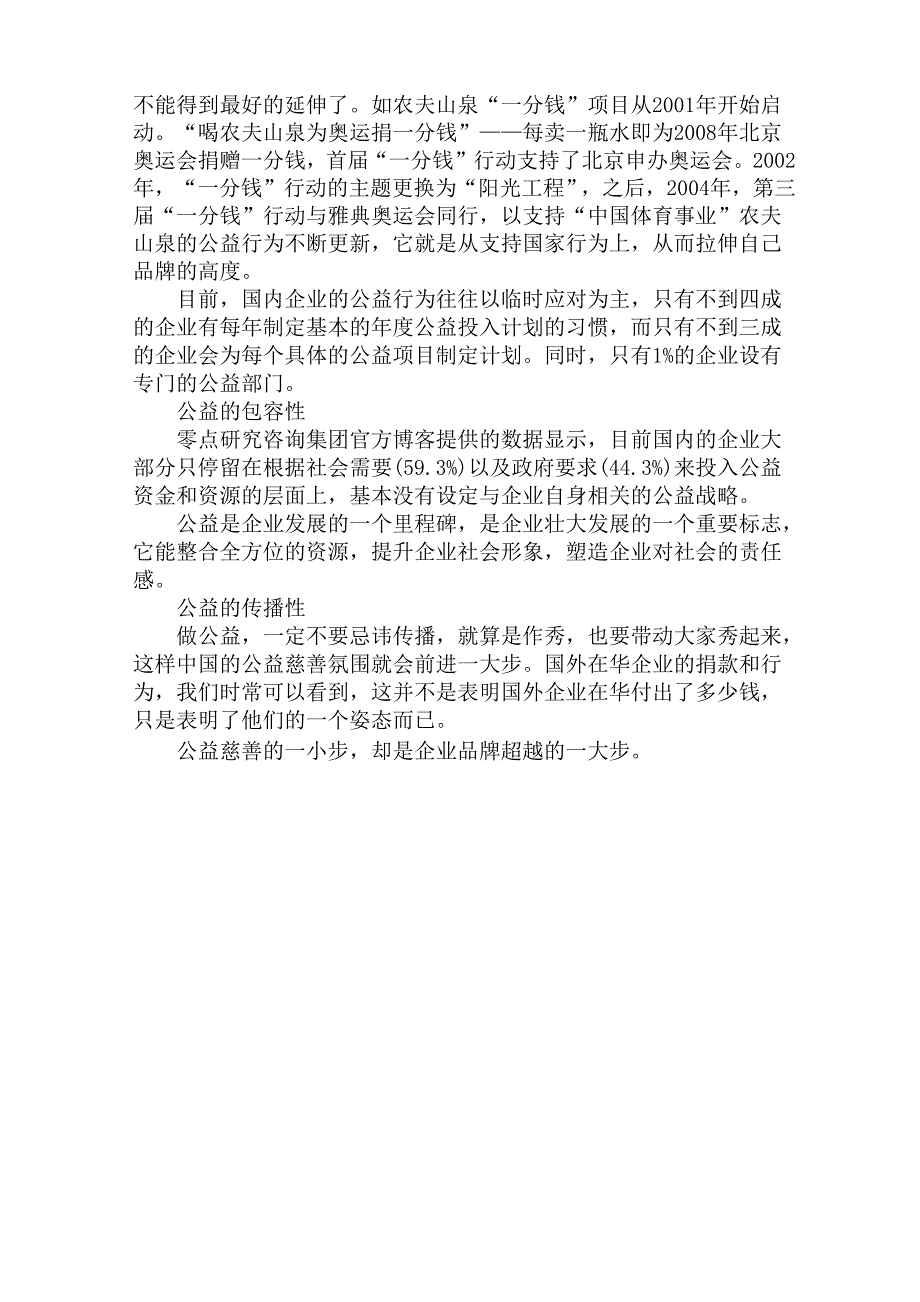 不能得到最好的延伸了。如农夫山泉“一分钱”项目从2001年开始启动。“喝农夫山泉为奥运捐一分钱”——每卖一瓶水即为2008年北京奥运会捐赠一分钱，首届“一分钱”行动支持了北京申办奥运会。2002年，“一分钱”行动的主题更换为“阳光工程”，之后，2004年，第三届“一分钱”行动与雅典奥运会同行，以支持“中国体育事业”农夫山泉的公益行为不断更新，它就是从支持国家行为上，从而拉伸自己品牌的高度。

目前，国内企业的公益行为往往以临时应对为主，只有不到四成的企业有每年制定基本的年度公益投入计划的习惯，而只有不到三成的企业会为每个具体的公益项目制定计划。同时，只有1%的企业设有专门的公益部门。

公益的包容性

零点研究咨询集团官方博客提供的数据显示，目前国内的企业大部分只停留在根据社会需要(59.3%)以及政府要求(44.3%)来投入公益资金和资源的层面上，基本没有设定与企业自身相关的公益战略。

公益是企业发展的一个里程碑，是企业壮大发展的一个重要标志，它能整合全方位的资源，提升企业社会形象，塑造企业对社会的责任感。

公益的传播性

做公益，一定不要忌讳传播，就算是作秀，也要带动大家秀起来，这样中国的公益慈善氛围就会前进一大步。国外在华企业的捐款和行为，我们时常可以看到，这并不是表明国外企业在华付出了多少钱，只是表明了他们的一个姿态而已。

公益慈善的一小步，却是企业品牌超越的一大步。